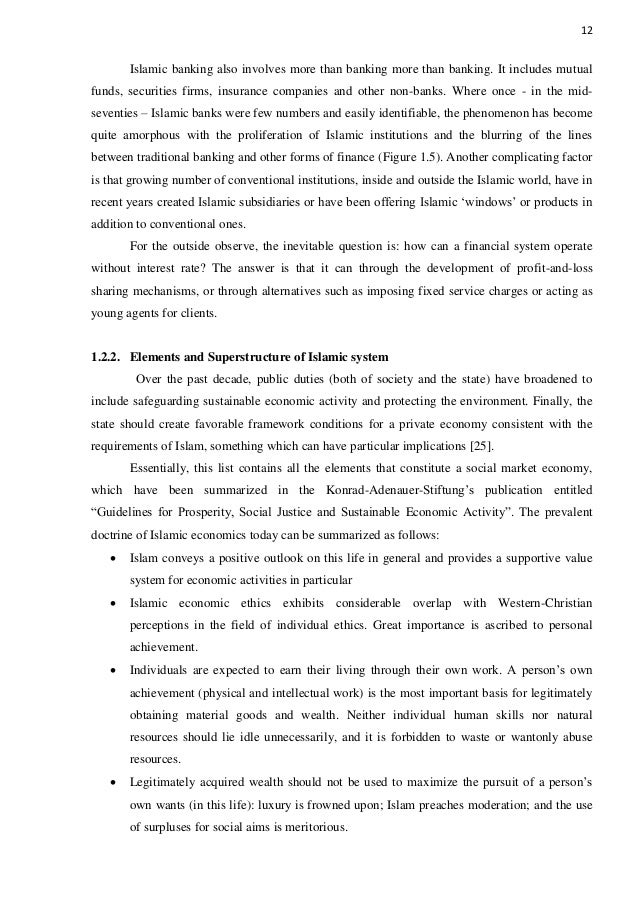 12

Islamic banking also involves more than banking more than banking. It includes mutual funds, securities firms, insurance companies and other non-banks. Where once - in the mid-seventies – Islamic banks were few numbers and easily identifiable, the phenomenon has become quite amorphous with the proliferation of Islamic institutions and the blurring of the lines between traditional banking and other forms of finance (Figure 1.5). Another complicating factor is that growing number of conventional institutions, inside and outside the Islamic world, have in recent years created Islamic subsidiaries or have been offering Islamic ‘windows’ or products in addition to conventional ones.

For the outside observe, the inevitable question is: how can a financial system operate without interest rate? The answer is that it can through the development of profit-and-loss sharing mechanisms, or through alternatives such as imposing fixed service charges or acting as young agents for clients.

1.2.2. Elements and Superstructure of Islamic system

Over the past decade, public duties (both of society and the state) have broadened to include safeguarding sustainable economic activity and protecting the environment. Finally, the state should create favorable framework conditions for a private economy consistent with the requirements of Islam, something which can have particular implications [25].

Essentially, this list contains all the elements that constitute a social market economy, which have been summarized in the Konrad-Adenauer-Stiftung’s publication entitled “Guidelines for Prosperity, Social Justice and Sustainable Economic Activity”. The prevalent doctrine of Islamic economics today can be summarized as follows:

• Islam conveys a positive outlook on this life in general and provides a supportive value system for economic activities in particular

• Islamic economic ethics exhibits considerable overlap with Western-Christian perceptions in the field of individual ethics. Great importance is ascribed to personal achievement.

• Individuals are expected to earn their living through their own work. A person’s own achievement (physical and intellectual work) is the most important basis for legitimately obtaining material goods and wealth. Neither individual human skills nor natural resources should lie idle unnecessarily, and it is forbidden to waste or wantonly abuse resources.

• Legitimately acquired wealth should not be used to maximize the pursuit of a person’s own wants (in this life): luxury is frowned upon; Islam preaches moderation; and the use of surpluses for social aims is meritorious.